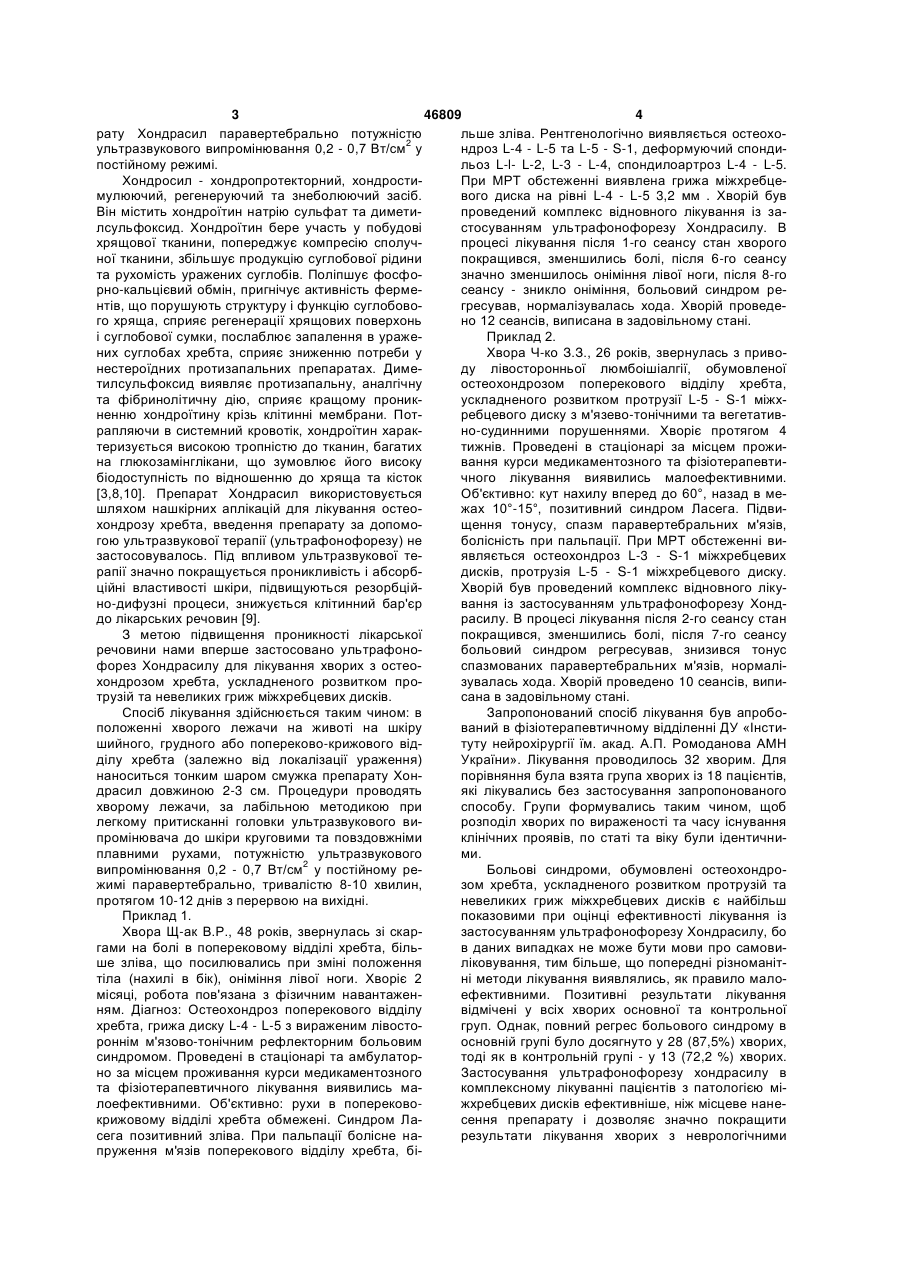 3 46809 4

рату Хондрасил паравертебрально потужністю ультразвукового випромінювання 0,2 - 0,7 Вт/см$^2$ у постійному режимі.

Хондросил - хондропротекторний, хондростимулюючий, регенеруючий та знеболюючий засіб. Він містить хондроїтин натрію сульфат та диметилсульфоксид. Хондроїтин бере участь у побудові хрящової тканини, попереджує компресію сполучної тканини, збільшує продукцію суглобової рідини та рухомість уражених суглобів. Поліпшує фосфорно-кальцієвий обмін, пригнічує активність ферментів, що порушують структуру і функцію суглобового хряща, сприяє регенерації хрящових поверхонь і суглобової сумки, послаблює запалення в уражених суглобах хребта, сприяє зниженню потреби у нестероїдних протизапальних препаратах. Диметилсульфоксид виявляє протизапальну, аналгічну та фібринолітичну дію, сприяє кращому проникненню хондроїтину крізь клітинні мембрани. Потрапляючи в системний кровотік, хондроїтин характеризується високою тропністю до тканин, багатих на глюкозамінглікани, що зумовлює його високу біодоступність по відношенню до хряща та кісток [3,8,10]. Препарат Хондрасил використовується шляхом нашкірних аплікацій для лікування остеохондрозу хребта, введення препарату за допомогою ультразвукової терапії (ультрафонофорезу) не застосовувалось. Під впливом ультразвукової терапії значно покращується проникливість і абсорбційні властивості шкіри, підвищуються резорбційно-дифузні процеси, знижується клітинний бар'єр до лікарських речовин [9].

З метою підвищення проникності лікарської речовини нами вперше застосовано ультрафонофорез Хондрасилу для лікування хворих з остеохондрозом хребта, ускладненого розвитком протрузій та невеликих гриж міжхребцевих дисків.

Спосіб лікування здійснюється таким чином: в положенні хворого лежачи на животі на шкіру шийного, грудного або попереково-крижового відділу хребта (залежно від локалізації ураження) наноситься тонким шаром смужка препарату Хондрасил довжиною 2-3 см. Процедури проводять хворому лежачи, за лабільною методикою при легкому притисканні головки ультразвукового випромінювача до шкіри круговими та повздовжніми плавними рухами, потужністю ультразвукового випромінювання 0,2 - 0,7 Вт/см$^2$ у постійному режимі паравертебрально, тривалістю 8-10 хвилин, протягом 10-12 днів з перервою на вихідні.

Приклад 1.

Хвора Щ-ак В.Р., 48 років, звернулась зі скаргами на болі в поперековому відділі хребта, більше зліва, що посилювались при зміні положення тіла (нахилі в бік), оніміння лівої ноги. Хворіє 2 місяці, робота пов'язана з фізичним навантаженням. Діагноз: Остеохондроз поперекового відділу хребта, грижа диску L-4 - L-5 з вираженим лівостороннім м'язово-тонічним рефлекторним больовим синдромом. Проведені в стаціонарі та амбулаторно за місцем проживання курси медикаментозного та фізіотерапевтичного лікування виявились малоефективними. Об'єктивно: рухи в попереково-крижовому відділі хребта обмежені. Синдром Ласега позитивний зліва. При пальпації болісне напруження м'язів поперекового відділу хребта, більше зліва. Рентгенологічно виявляється остеохондроз L-4 - L-5 та L-5 - S-1, деформуючий спондильоз L-l- L-2, L-3 - L-4, спондилоартроз L-4 - L-5. При МРТ обстеженні виявлена грижа міжхребцевого диска на рівні L-4 - L-5 3,2 мм . Хворій був проведений комплекс відновного лікування із застосуванням ультрафонофорезу Хондрасилу. В процесі лікування після 1-го сеансу стан хворого покращився, зменшились болі, після 6-го сеансу значно зменшилось оніміння лівої ноги, після 8-го сеансу - зникло оніміння, больовий синдром регресував, нормалізувалась хода. Хворій проведено 12 сеансів, виписана в задовільному стані.

Приклад 2.

Хвора Ч-ко З.З., 26 років, звернулась з приводу лівосторонньої люмбоішіалгії, обумовленої остеохондрозом поперекового відділу хребта, ускладненого розвитком протрузії L-5 - S-1 міжхребцевого диску з м'язево-тонічними та вегетативно-судинними порушеннями. Хворіє протягом 4 тижнів. Проведені в стаціонарі за місцем проживання курси медикаментозного та фізіотерапевтичного лікування виявились малоефективними. Об'єктивно: кут нахилу вперед до 60°, назад в межах 10°-15°, позитивний синдром Ласега. Підвищення тонусу, спазм паравертебральних м'язів, болісність при пальпації. При МРТ обстеженні виявляється остеохондроз L-3 - S-1 міжхребцевих дисків, протрузія L-5 - S-1 міжхребцевого диску. Хворій був проведений комплекс відновного лікування із застосуванням ультрафонофорезу Хондрасилу. В процесі лікування після 2-го сеансу стан покращився, зменшились болі, після 7-го сеансу больовий синдром регресував, знизився тонус спазмованих паравертебральних м'язів, нормалізувалась хода. Хворій проведено 10 сеансів, виписана в задовільному стані.

Запропонований спосіб лікування був апробований в фізіотерапевтичному відділенні ДУ «Інституту нейрохірургії їм. акад. А.П. Ромоданова АМН України». Лікування проводилось 32 хворим. Для порівняння була взята група хворих із 18 пацієнтів, які лікувались без застосування запропонованого способу. Групи формувались таким чином, щоб розподіл хворих по вираженості та часу існування клінічних проявів, по статі та віку були ідентичними.

Больові синдроми, обумовлені остеохондрозом хребта, ускладненого розвитком протрузій та невеликих гриж міжхребцевих дисків є найбільш показовими при оцінці ефективності лікування із застосуванням ультрафонофорезу Хондрасилу, бо в даних випадках не може бути мови про самовиліковування, тим більше, що попередні різноманітні методи лікування виявлялись, як правило малоефективними. Позитивні результати лікування відмічені у всіх хворих основної та контрольної груп. Однак, повний регрес больового синдрому в основній групі було досягнуто у 28 (87,5%) хворих, тоді як в контрольній групі - у 13 (72,2 %) хворих. Застосування ультрафонофорезу хондрасилу в комплексному лікуванні пацієнтів з патологією міжхребцевих дисків ефективніше, ніж місцеве нанесення препарату і дозволяє значно покращити результати лікування хворих з неврологічними